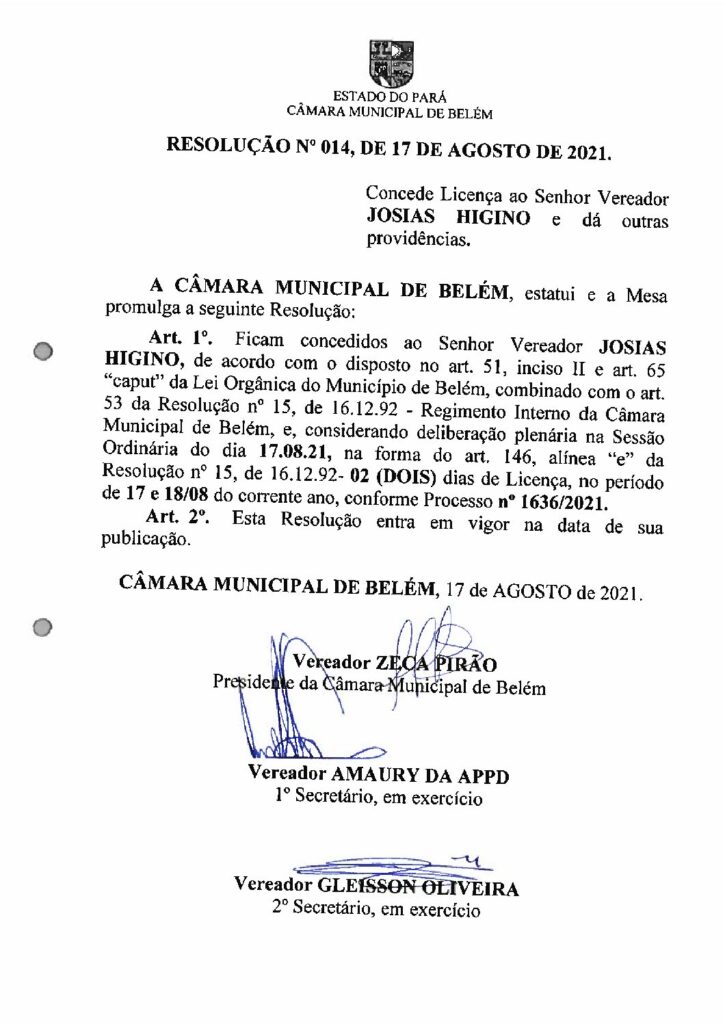 ESTADO DO PARÁ
CÂMARA MUNICIPAL DE BELÉM

RESOLUÇÃO Nº 014, DE 17 DE AGOSTO DE 2021.

Concede Licença ao Senhor Vereador JOSIAS HIGINO e dá outras providências.

A CÂMARA MUNICIPAL DE BELÉM, estatui e a Mesa promulga a seguinte Resolução:

Art. 1º. Ficam concedidos ao Senhor Vereador JOSIAS HIGINO, de acordo com o disposto no art. 51, inciso II e art. 65 "caput" da Lei Orgânica do Município de Belém, combinado com o art. 53 da Resolução nº 15, de 16.12.92 - Regimento Interno da Câmara Municipal de Belém, e, considerando deliberação plenária na Sessão Ordinária do dia 17.08.21, na forma do art. 146, alínea "e" da Resolução nº 15, de 16.12.92- 02 (DOIS) dias de Licença, no período de 17 e 18/08 do corrente ano, conforme Processo nº 1636/2021.

Art. 2º. Esta Resolução entra em vigor na data de sua publicação.

CÂMARA MUNICIPAL DE BELÉM, 17 de AGOSTO de 2021.

Vereador ZECA PIRÃO
Presidente da Câmara Municipal de Belém

Vereador AMAURY DA APPD
1º Secretário, em exercício

Vereador GLEISSON OLIVEIRA
2º Secretário, em exercício